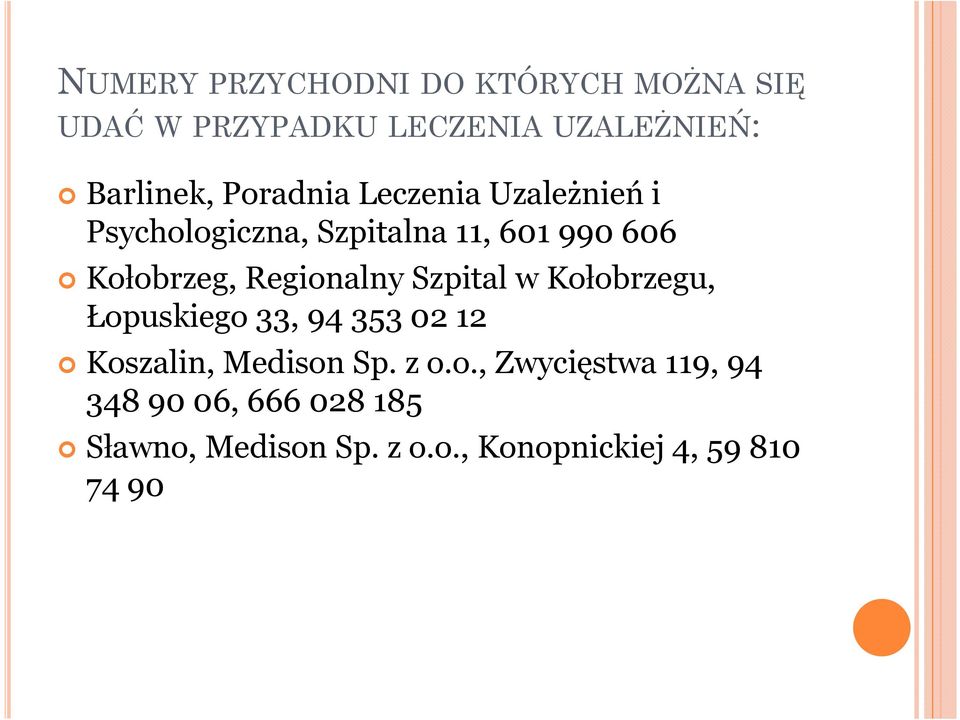 NUMERY PRZYCHODNI DO KTÓRYCH MOŻNA SIĘ UDAĆ W PRZYPADKU LECZENIA UZALEŻNIEŃ:

Barlinek, Poradnia Leczenia Uzależnień i Psychologiczna, Szpitalna 11, 601 990 606

Kołobrzeg, Regionalny Szpital w Kołobrzegu, Łopuskiego 33, 94 353 02 12

Koszalin, Medison Sp. z o.o., Zwycięstwa 119, 94 348 90 06, 666 028 185

Sławno, Medison Sp. z o.o., Konopnickiej 4, 59 810 74 90